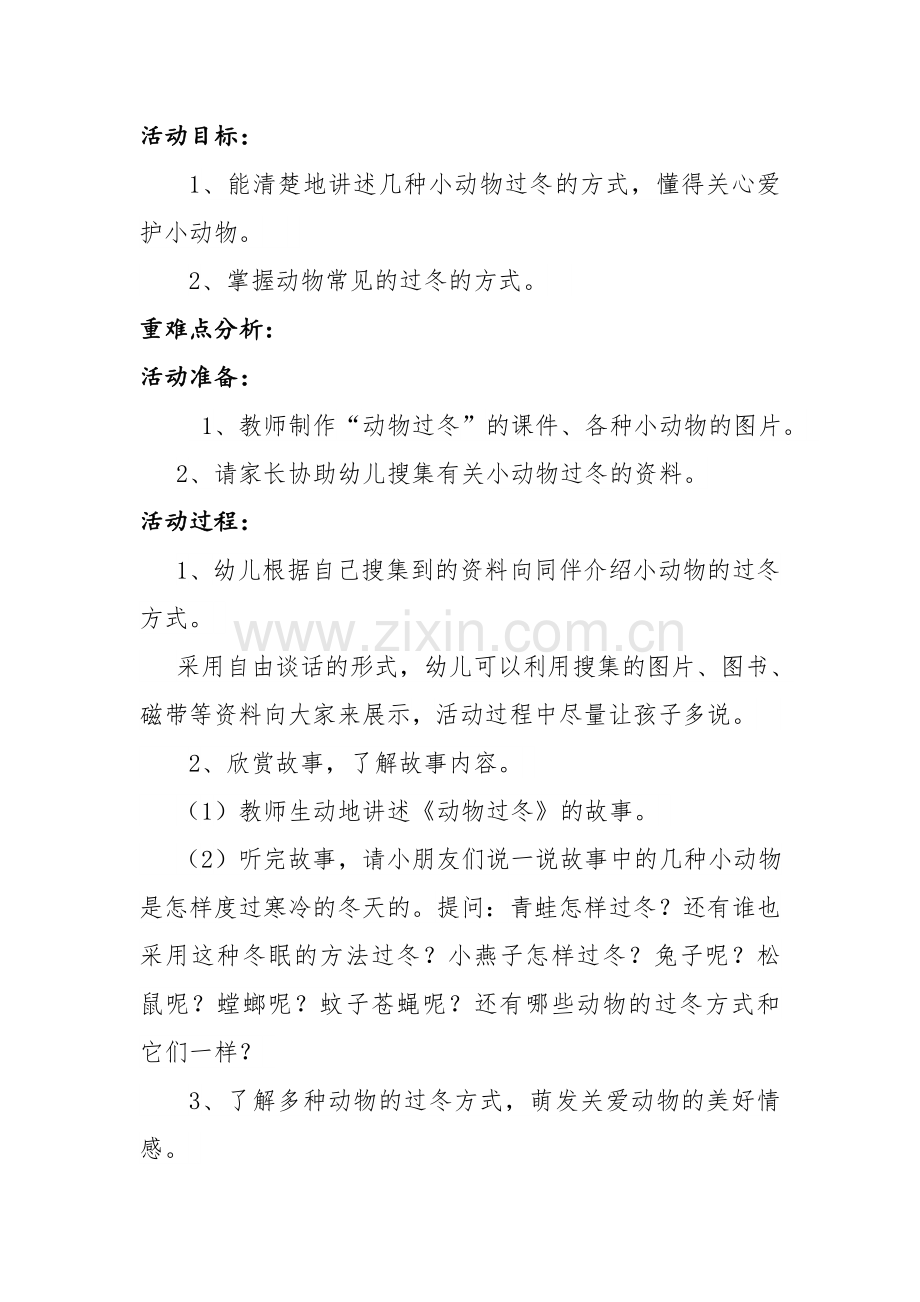 活动目标：

1、能清楚地讲述几种小动物过冬的方式，懂得关心爱护小动物。

2、掌握动物常见的过冬的方式。

重难点分析：

活动准备：

1、教师制作“动物过冬”的课件、各种小动物的图片。

2、请家长协助幼儿搜集有关小动物过冬的资料。

活动过程：

1、幼儿根据自己搜集到的资料向同伴介绍小动物的过冬方式。

采用自由谈话的形式，幼儿可以利用搜集的图片、图书、磁带等资料向大家来展示，活动过程中尽量让孩子多说。

2、欣赏故事，了解故事内容。

（1）教师生动地讲述《动物过冬》的故事。

（2）听完故事，请小朋友们说一说故事中的几种小动物是怎样度过寒冷的冬天的。提问：青蛙怎样过冬？还有谁也采用这种冬眠的方法过冬？小燕子怎样过冬？兔子呢？松鼠呢？螳螂呢？蚊子苍蝇呢？还有哪些动物的过冬方式和它们一样？

3、了解多种动物的过冬方式，萌发关爱动物的美好情感。

www.zixin.com.cn